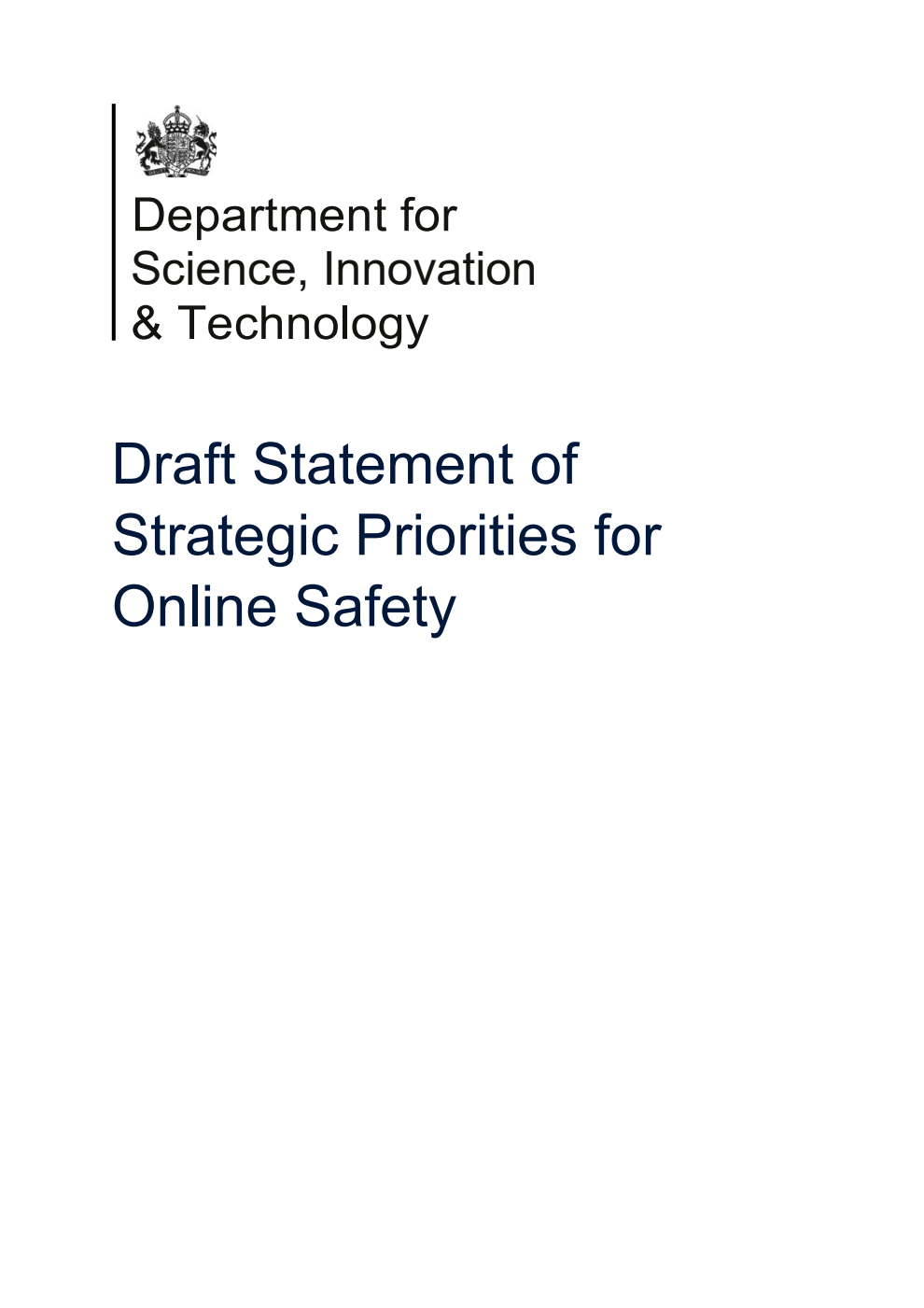 Department for Science, Innovation & Technology

Draft Statement of Strategic Priorities for Online Safety